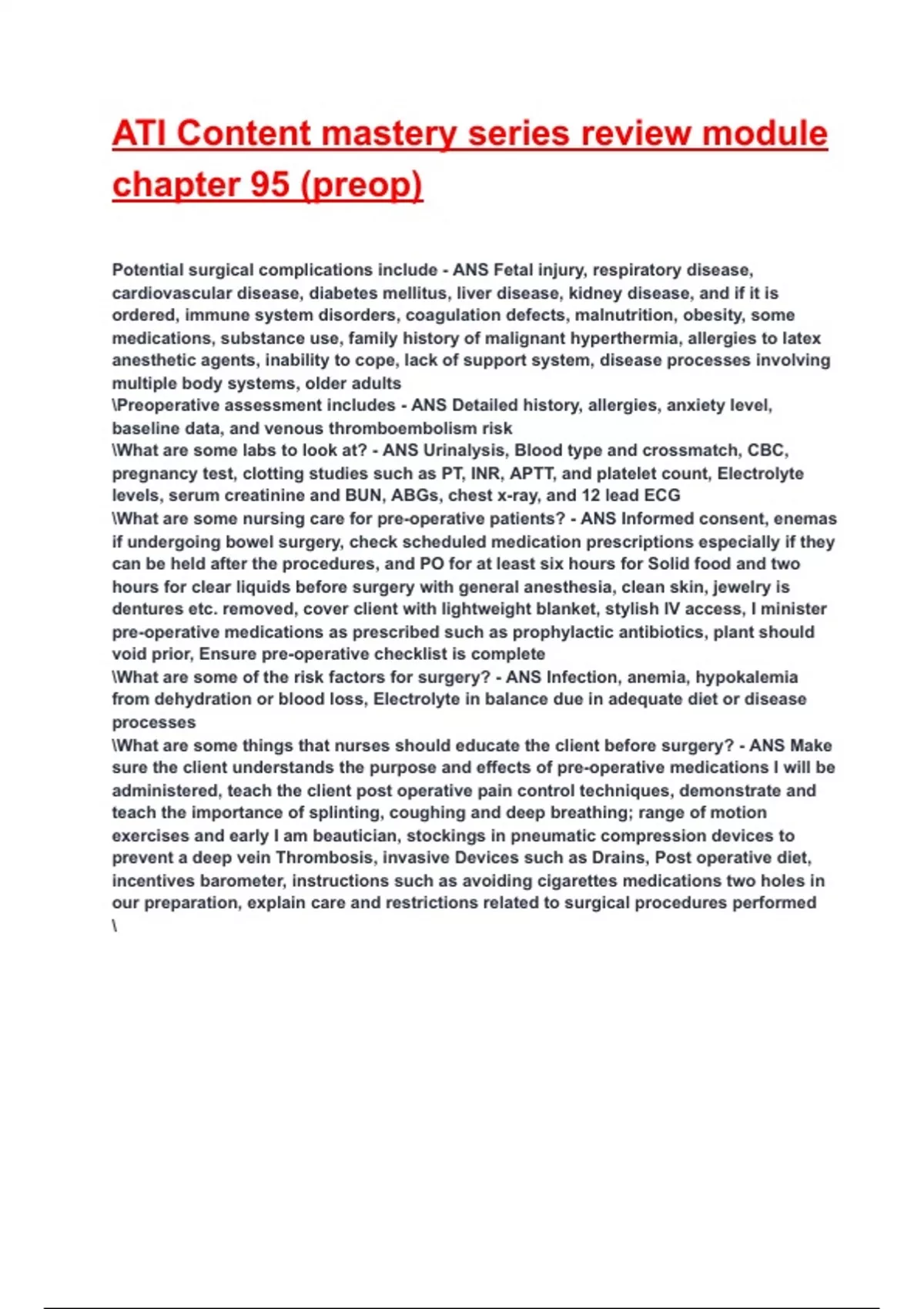 ATI Content mastery series review module chapter 95 (preop)

Potential surgical complications include - ANS Fetal injury, respiratory disease, cardiovascular disease, diabetes mellitus, liver disease, kidney disease, and if it is ordered, immune system disorders, coagulation defects, malnutrition, obesity, some medications, substance use, family history of malignant hyperthermia, allergies to latex anesthetic agents, inability to cope, lack of support system, disease processes involving multiple body systems, older adults
\Preoperative assessment includes - ANS Detailed history, allergies, anxiety level, baseline data, and venous thromboembolism risk
\What are some labs to look at? - ANS Urinalysis, Blood type and crossmatch, CBC, pregnancy test, clotting studies such as PT, INR, APTT, and platelet count, Electrolyte levels, serum creatinine and BUN, ABGs, chest x-ray, and 12 lead ECG
\What are some nursing care for pre-operative patients? - ANS Informed consent, enemas if undergoing bowel surgery, check scheduled medication prescriptions especially if they can be held after the procedures, and PO for at least six hours for Solid food and two hours for clear liquids before surgery with general anesthesia, clean skin, jewelry is dentures etc. removed, cover client with lightweight blanket, stylish IV access, I minister pre-operative medications as prescribed such as prophylactic antibiotics, plant should void prior, Ensure pre-operative checklist is complete
\What are some of the risk factors for surgery? - ANS Infection, anemia, hypokalemia from dehydration or blood loss, Electrolyte in balance due in adequate diet or disease processes
\What are some things that nurses should educate the client before surgery? - ANS Make sure the client understands the purpose and effects of pre-operative medications I will be administered, teach the client post operative pain control techniques, demonstrate and teach the importance of splinting, coughing and deep breathing; range of motion exercises and early I am beautician, stockings in pneumatic compression devices to prevent a deep vein Thrombosis, invasive Devices such as Drains, Post operative diet, incentives barometer, instructions such as avoiding cigarettes medications two holes in our preparation, explain care and restrictions related to surgical procedures performed
\